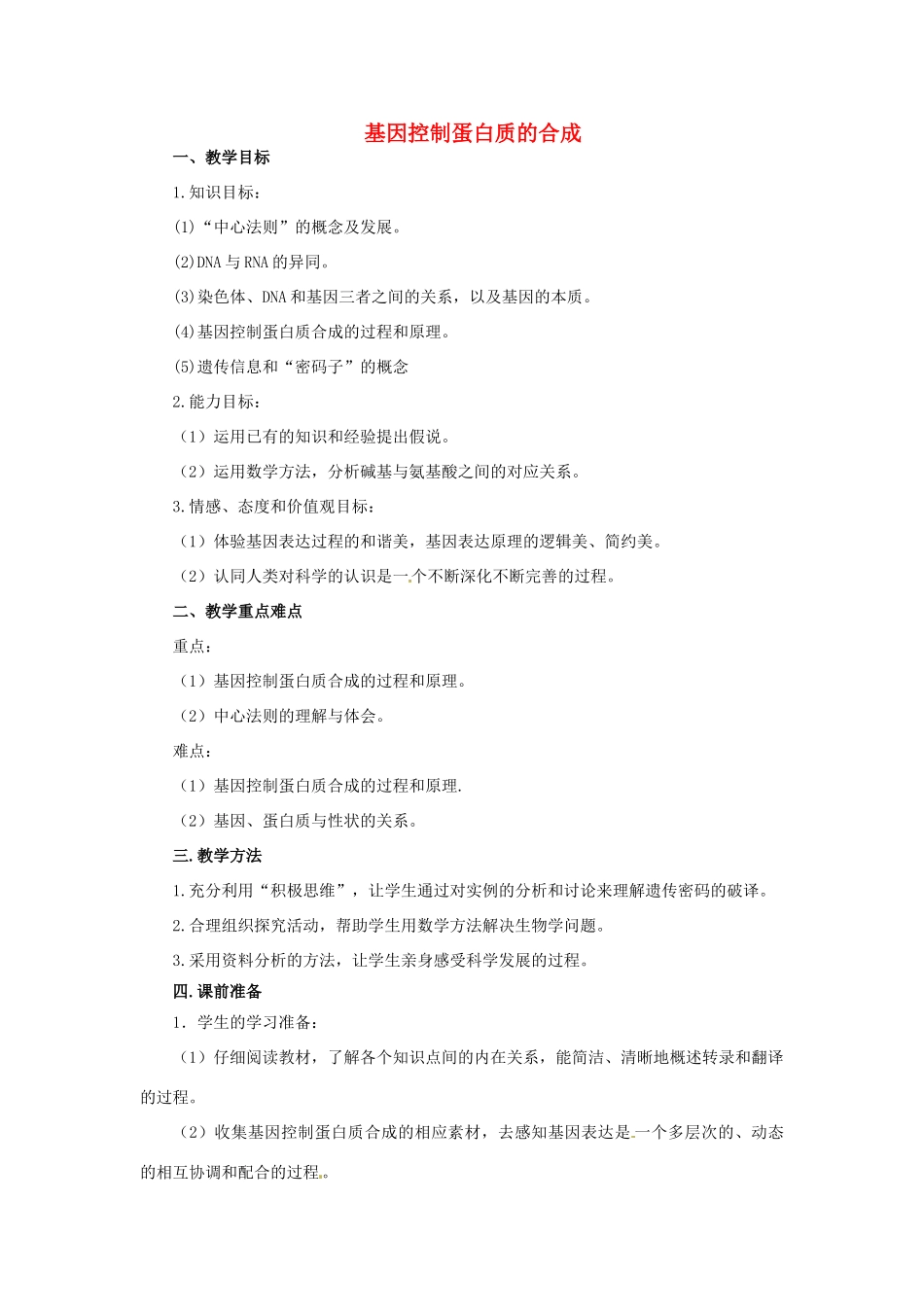 基因控制蛋白质的合成

一、教学目标

1.知识目标：

(1)“中心法则”的概念及发展。

(2)DNA与RNA的异同。

(3)染色体、DNA和基因三者之间的关系，以及基因的本质。

(4)基因控制蛋白质合成的过程和原理。

(5)遗传信息和“密码子”的概念

2.能力目标：

（1）运用已有的知识和经验提出假说。

（2）运用数学方法，分析碱基与氨基酸之间的对应关系。

3.情感、态度和价值观目标：

（1）体验基因表达过程的和谐美，基因表达原理的逻辑美、简约美。

（2）认同人类对科学的认识是一个不断深化不断完善的过程。

二、教学重点难点

重点：

（1）基因控制蛋白质合成的过程和原理。

（2）中心法则的理解与体会。

难点：

（1）基因控制蛋白质合成的过程和原理.

（2）基因、蛋白质与性状的关系。

三.教学方法

1.充分利用“积极思维”，让学生通过对实例的分析和讨论来理解遗传密码的破译。

2.合理组织探究活动，帮助学生用数学方法解决生物学问题。

3.采用资料分析的方法，让学生亲身感受科学发展的过程。

四.课前准备

1．学生的学习准备：

（1）仔细阅读教材，了解各个知识点间的内在关系，能简洁、清晰地概述转录和翻译的过程。

（2）收集基因控制蛋白质合成的相应素材，去感知基因表达是一个多层次的、动态的相互协调和配合的过程。